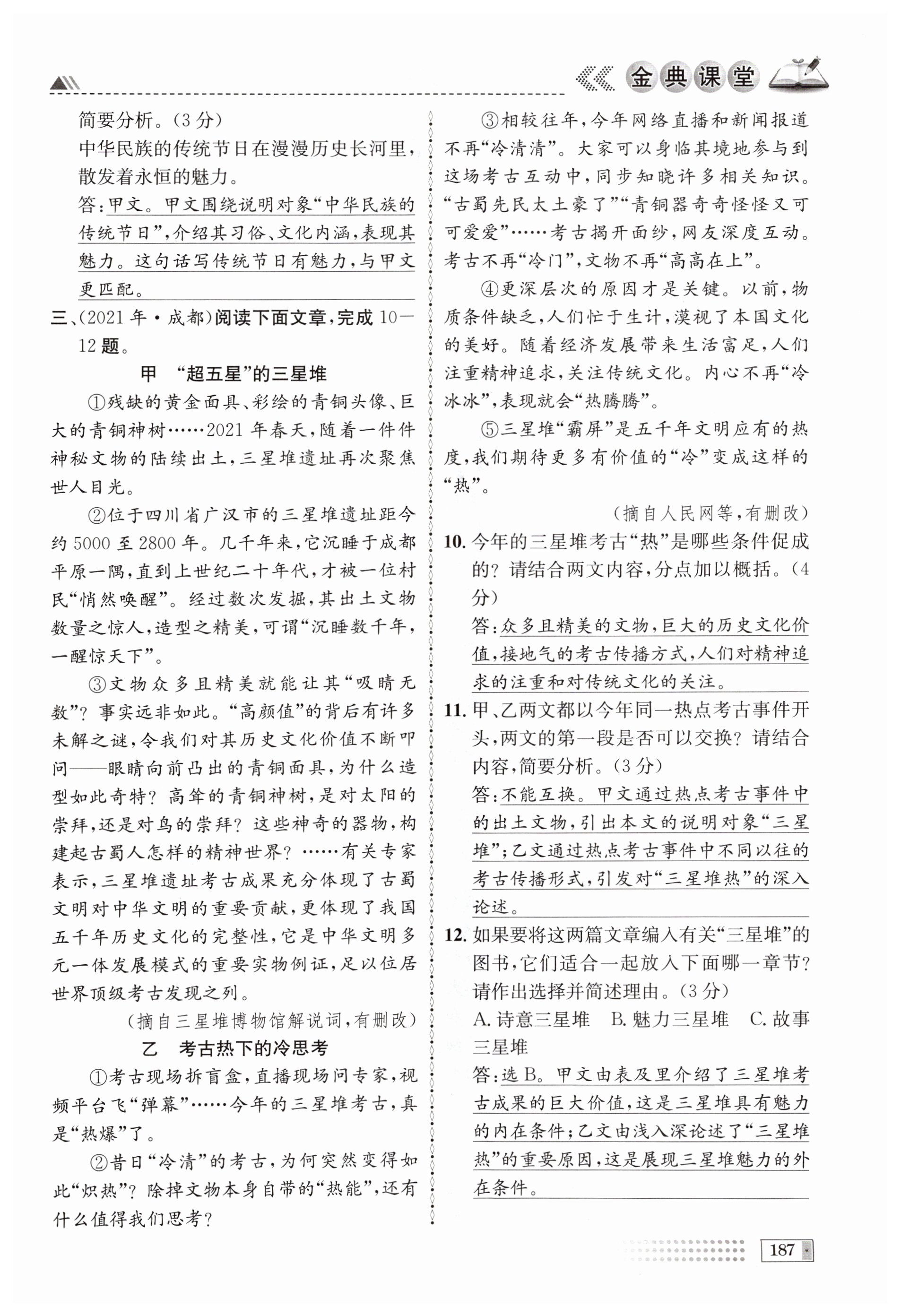 金典课堂

简要分析。(3分)

中华民族的传统节日在漫漫历史长河里，散发着永恒的魅力。

答:甲文。甲文围绕说明对象“中华民族的传统节日”,介绍其习俗、文化内涵,表现其魅力。这句话写传统节日有魅力,与甲文更匹配。

三、(2021年·成都)阅读下面文章,完成10—12题。

甲 “超五星”的三星堆

①残缺的黄金面具、彩绘的青铜头像、巨大的青铜神树……2021年春天,随着一件件神秘文物的陆续出土,三星堆遗址再次聚焦世人目光。

②位于四川省广汉市的三星堆遗址距今约5000至2800年。几千年来,它沉睡于成都平原一隅,直到上世纪二十年代,才被一位村民“悄然唤醒”。经过数次发掘,其出土文物数量之惊人,造型之精美,可谓“沉睡数千年,一醒惊天下”。

③文物众多且精美就能让其“吸睛无数”?事实远非如此。“高颜值”的背后有许多未解之谜,令我们对其历史文化价值不断叩问——眼睛向前凸出的青铜面具,为什么造型如此奇特?高耸的青铜神树,是对太阳的崇拜,还是对鸟的崇拜?这些神奇的器物,构建起古蜀人怎样的精神世界?……有关专家表示,三星堆遗址考古成果充分体现了古蜀文明对中华文明的重要贡献,更体现了我国五千年历史文化的完整性,它是中华文明多元一体发展模式的重要实物例证,足以位居世界顶级考古发现之列。

(摘自三星堆博物馆解说词,有删改)

乙 考古热下的冷思考

①考古现场拆盲盒,直播现场问专家,视频平台飞“弹幕”……今年的三星堆考古,真是“热爆”了。

②昔日“冷清”的考古,为何突然变得如此“炽热”?除掉文物本身自带的“热能”,还有什么值得我们思考?

③相较往年,今年网络直播和新闻报道不再“冷清清”。大家可以身临其境地参与到这场考古互动中,同步知晓许多相关知识。“古蜀先民太土豪了”“青铜器奇奇怪怪又可可爱爱”……考古揭开面纱,网友深度互动。考古不再“冷门”,文物不再“高高在上”。

④更深层次的原因才是关键。以前,物质条件缺乏,人们忙于生计,漠视了本国文化的美好。随着经济发展带来生活富足,人们注重精神追求,关注传统文化。内心不再“冷冰冰”,表现就会“热腾腾”。

⑤三星堆“霸屏”是五千年文明应有的热度,我们期待更多有价值的“冷”变成这样的“热”。

(摘自人民网等,有删改)

10. 今年的三星堆考古“热”是哪些条件促成的?请结合两文内容,分点加以概括。(4分)

答:众多且精美的文物,巨大的历史文化价值,接地气的考古传播方式,人们对精神追求的注重和对传统文化的关注。

11. 甲、乙两文都以今年同一热点考古事件开头,两文的第一段是否可以交换?请结合内容,简要分析。(3分)

答:不能互换。甲文通过热点考古事件中的出土文物,引出本文的说明对象“三星堆”;乙文通过热点考古事件中不同以往的考古传播形式,引发对“三星堆热”的深入论述。

12. 如果要将这两篇文章编入有关“三星堆”的图书,它们适合一起放入下面哪一章节?请作出选择并简述理由。(3分)

A. 诗意三星堆 B. 魅力三星堆 C. 故事三星堆

答:选B。甲文由表及里介绍了三星堆考古成果的巨大价值,这是三星堆具有魅力的内在条件;乙文由浅入深论述了“三星堆热”的重要原因,这是展现三星堆魅力的外在条件。

187